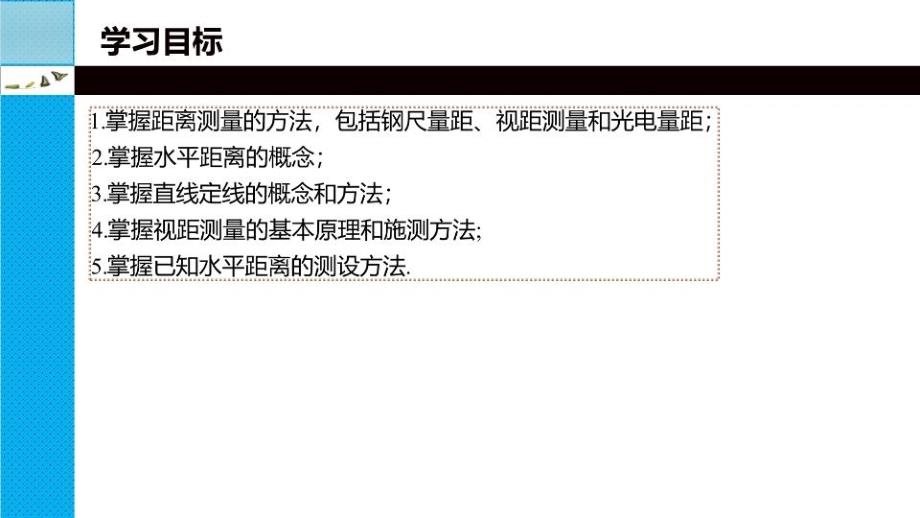 学习目标

1.掌握距离测量的方法，包括钢尺量距、视距测量和光电量距；
2.掌握水平距离的概念；
3.掌握直线定线的概念和方法；
4.掌握视距测量的基本原理和施测方法;
5.掌握已知水平距离的测设方法.